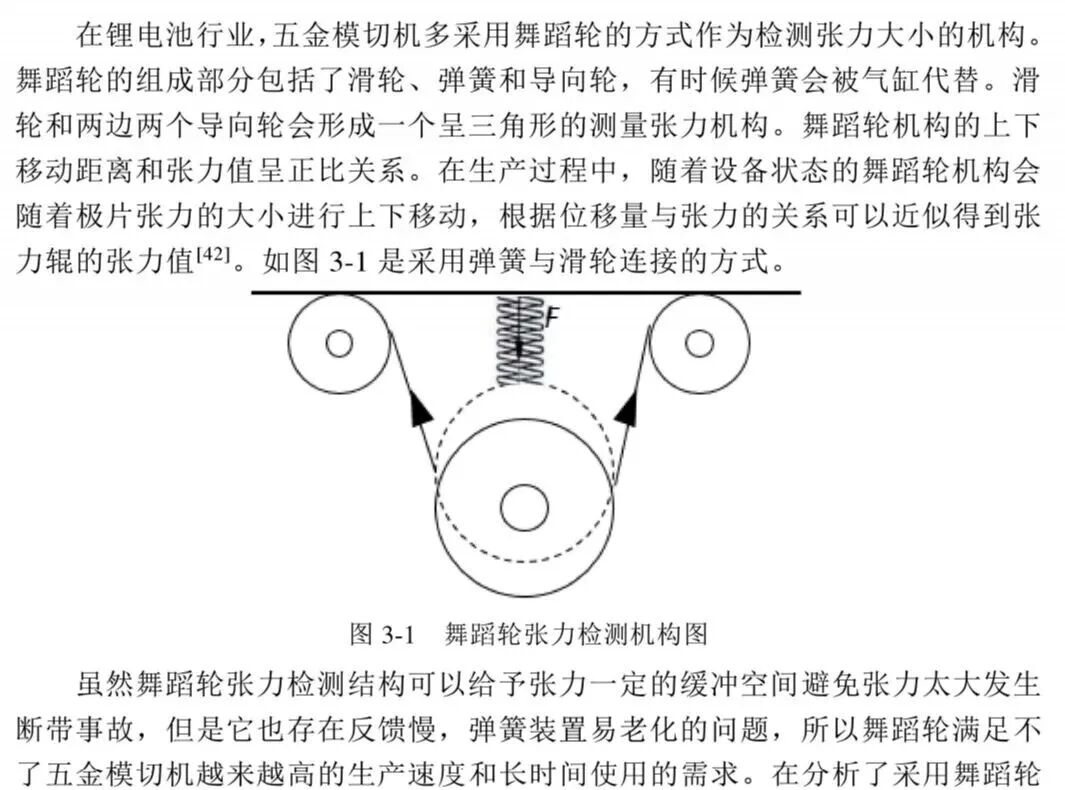 在锂电池行业，五金模切机多采用舞蹈轮的方式作为检测张力大小的机构。舞蹈轮的组成部分包括了滑轮、弹簧和导向轮，有时候弹簧会被气缸代替。滑轮和两边两个导向轮会形成一个呈三角形的测量张力机构。舞蹈轮机构的上下移动距离和张力值呈正比关系。在生产过程中，随着设备状态的舞蹈轮机构会随着极片张力的大小进行上下移动，根据位移量与张力的关系可以近似得到张力辊的张力值$^{[42]}$。如图 3-1 是采用弹簧与滑轮连接的方式。

F

图 3-1　舞蹈轮张力检测机构图

虽然舞蹈轮张力检测结构可以给予张力一定的缓冲空间避免张力太大发生断带事故，但是它也存在反馈慢，弹簧装置易老化的问题，所以舞蹈轮满足不了五金模切机越来越高的生产速度和长时间使用的需求。在分析了采用舞蹈轮